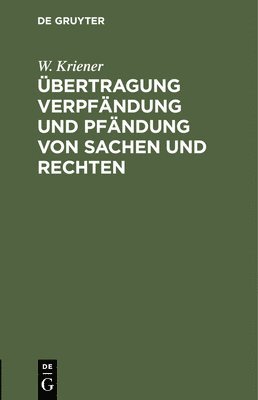 DE GRUYTER

W. Kriener

ÜBERTRAGUNG VERPFÄNDUNG UND PFÄNDUNG VON SACHEN UND RECHTEN

DE
G